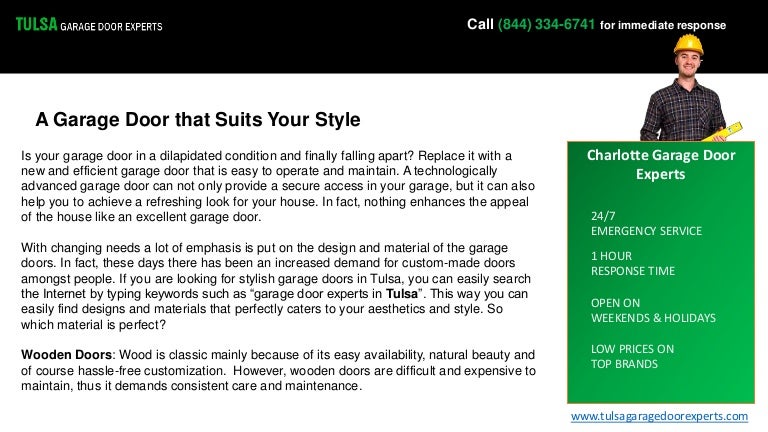 TULSA GARAGE DOOR EXPERTS

Call (844) 334-6741 for immediate response

A Garage Door that Suits Your Style

Is your garage door in a dilapidated condition and finally falling apart? Replace it with a new and efficient garage door that is easy to operate and maintain. A technologically advanced garage door can not only provide a secure access in your garage, but it can also help you to achieve a refreshing look for your house. In fact, nothing enhances the appeal of the house like an excellent garage door.

With changing needs a lot of emphasis is put on the design and material of the garage doors. In fact, these days there has been an increased demand for custom-made doors amongst people. If you are looking for stylish garage doors in Tulsa, you can easily search the Internet by typing keywords such as “garage door experts in Tulsa”. This way you can easily find designs and materials that perfectly caters to your aesthetics and style. So which material is perfect?

Wooden Doors: Wood is classic mainly because of its easy availability, natural beauty and of course hassle-free customization. However, wooden doors are difficult and expensive to maintain, thus it demands consistent care and maintenance.

Charlotte Garage Door Experts

24/7
EMERGENCY SERVICE

1 HOUR
RESPONSE TIME

OPEN ON
WEEKENDS & HOLIDAYS

LOW PRICES ON
TOP BRANDS

www.tulsagaragedoorexperts.com